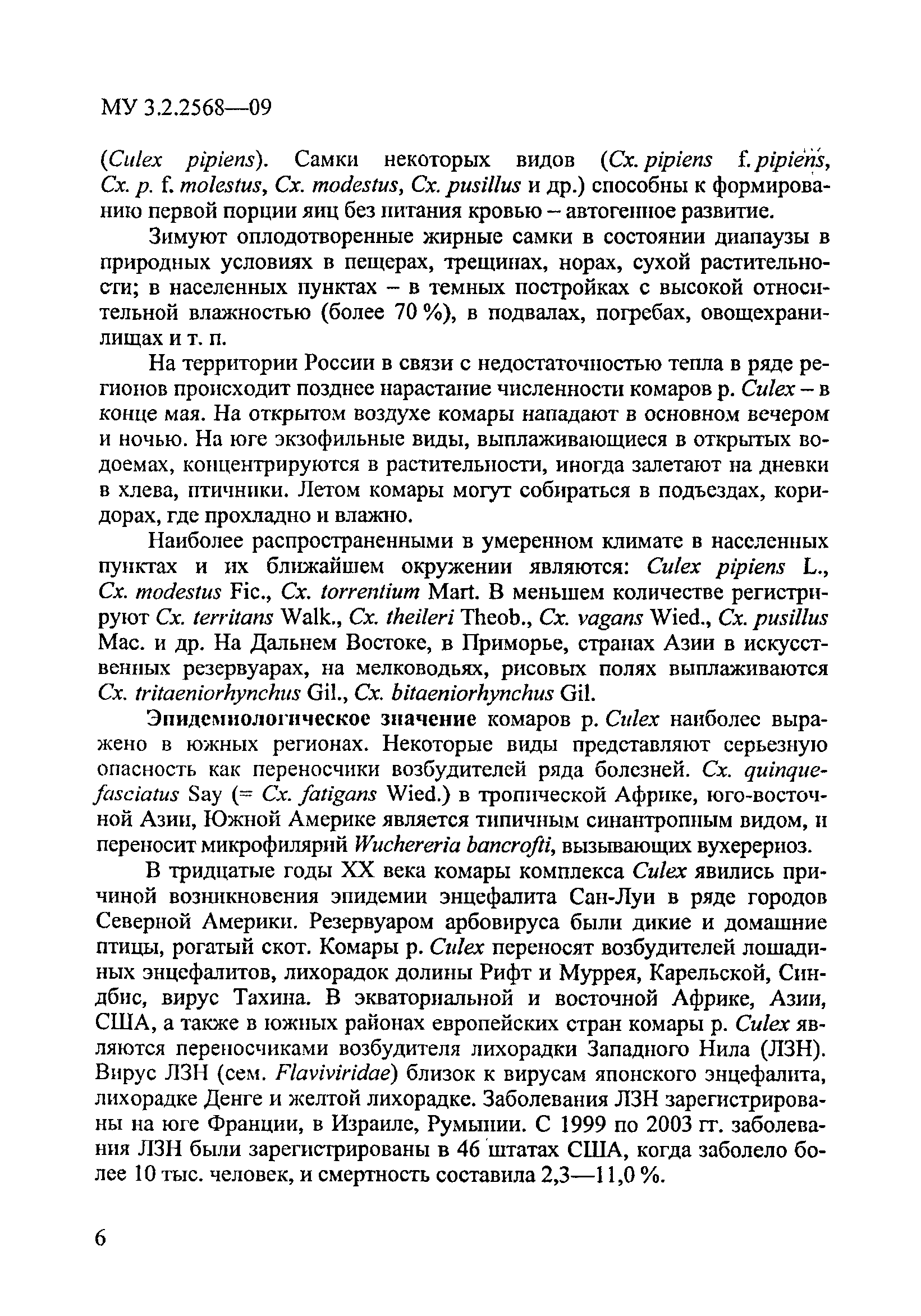 МУ 3.2.2568—09

(Culex pipiens). Самки некоторых видов (Cx. pipiens f. pipiens, Cx. p. f. molestus, Cx. modestus, Cx. pusillus и др.) способны к формированию первой порции яиц без питания кровью – автогенное развитие.

Зимуют оплодотворенные жирные самки в состоянии диапаузы в природных условиях в пещерах, трещинах, норах, сухой растительности; в населенных пунктах – в темных постройках с высокой относительной влажностью (более 70 %), в подвалах, погребах, овощехранилищах и т. п.

На территории России в связи с недостаточностью тепла в ряде регионов происходит позднее нарастание численности комаров р. Culex – в конце мая. На открытом воздухе комары нападают в основном вечером и ночью. На юге экзофильные виды, выплаживающиеся в открытых водоемах, концентрируются в растительности, иногда залетают на дневки в хлева, птичники. Летом комары могут собираться в подъездах, коридорах, где прохладно и влажно.

Наиболее распространенными в умеренном климате в населенных пунктах и их ближайшем окружении являются: Culex pipiens L., Cx. modestus Fic., Cx. torrentium Mart. В меньшем количестве регистрируют Cx. territans Walk., Cx. theileri Theob., Cx. vagans Wied., Cx. pusillus Mac. и др. На Дальнем Востоке, в Приморье, странах Азии в искусственных резервуарах, на мелководьях, рисовых полях выплаживаются Cx. tritaeniorhynchus Gil., Cx. bitaeniorhynchus Gil.

Эпидемиологическое значение комаров р. Culex наиболее выражено в южных регионах. Некоторые виды представляют серьезную опасность как переносчики возбудителей ряда болезней. Cx. quinquefasciatus Say (= Cx. fatigans Wied.) в тропической Африке, юго-восточной Азии, Южной Америке является типичным синантропным видом, и переносит микрофилярий Wuchereria bancrofti, вызывающих вухерериоз.

В тридцатые годы XX века комары комплекса Culex явились причиной возникновения эпидемии энцефалита Сан-Луи в ряде городов Северной Америки. Резервуаром арбовируса были дикие и домашние птицы, рогатый скот. Комары р. Culex переносят возбудителей лошадиных энцефалитов, лихорадок долины Рифт и Муррея, Карельской, Синдбис, вирус Тахина. В экваториальной и восточной Африке, Азии, США, а также в южных районах европейских стран комары р. Culex являются переносчиками возбудителя лихорадки Западного Нила (ЛЗН). Вирус ЛЗН (сем. Flaviviridae) близок к вирусам японского энцефалита, лихорадке Денге и желтой лихорадке. Заболевания ЛЗН зарегистрированы на юге Франции, в Израиле, Румынии. С 1999 по 2003 гг. заболевания ЛЗН были зарегистрированы в 46 штатах США, когда заболело более 10 тыс. человек, и смертность составила 2,3—11,0 %.

6